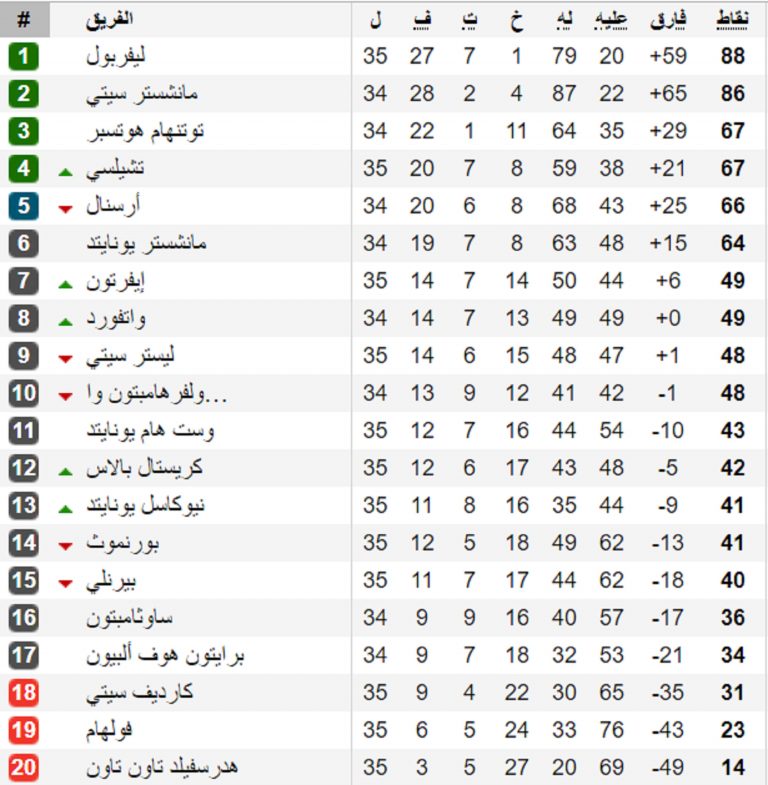 | # | الفريق | ل | ف | ت | خ | له | عليه | فارق | نقاط |
|---|---|---|---|---|---|---|---|---|---|
| 1 | ليفربول | 35 | 27 | 7 | 1 | 79 | 20 | +59 | 88 |
| 2 | مانشستر سيتي | 34 | 28 | 2 | 4 | 87 | 22 | +65 | 86 |
| 3 | توتنهام هوتسبر | 34 | 22 | 1 | 11 | 64 | 35 | +29 | 67 |
| 4 | تشيلسي | 35 | 20 | 7 | 8 | 59 | 38 | +21 | 67 |
| 5 | أرسنال | 34 | 20 | 6 | 8 | 68 | 43 | +25 | 66 |
| 6 | مانشستر يونايتد | 34 | 19 | 7 | 8 | 63 | 48 | +15 | 64 |
| 7 | إيفرتون | 35 | 14 | 7 | 14 | 50 | 44 | +6 | 49 |
| 8 | واتفورد | 34 | 14 | 7 | 13 | 49 | 49 | +0 | 49 |
| 9 | ليستر سيتي | 35 | 14 | 6 | 15 | 48 | 47 | +1 | 48 |
| 10 | ...ولفرهامبتون وا | 34 | 13 | 9 | 12 | 41 | 42 | -1 | 48 |
| 11 | وست هام يونايتد | 35 | 12 | 7 | 16 | 44 | 54 | -10 | 43 |
| 12 | كريستال بالاس | 35 | 12 | 6 | 17 | 43 | 48 | -5 | 42 |
| 13 | نيوكاسل يونايتد | 35 | 11 | 8 | 16 | 35 | 44 | -9 | 41 |
| 14 | بورنموث | 35 | 12 | 5 | 18 | 49 | 62 | -13 | 41 |
| 15 | بيرنلي | 35 | 11 | 7 | 17 | 44 | 62 | -18 | 40 |
| 16 | ساوثامبتون | 34 | 9 | 9 | 16 | 40 | 57 | -17 | 36 |
| 17 | برايتون هوف ألبيون | 34 | 9 | 7 | 18 | 32 | 53 | -21 | 34 |
| 18 | كارديف سيتي | 35 | 9 | 4 | 22 | 30 | 65 | -35 | 31 |
| 19 | فولهام | 35 | 6 | 5 | 24 | 33 | 76 | -43 | 23 |
| 20 | هدرسفيلد تاون تاون | 35 | 3 | 5 | 27 | 20 | 69 | -49 | 14 |